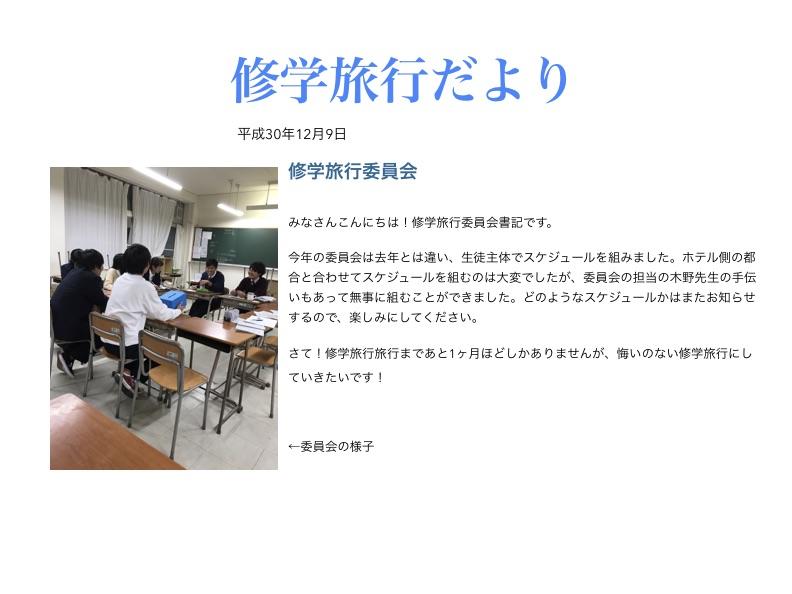 修学旅行だより

平成30年12月9日

修学旅行委員会

みなさんこんにちは！修学旅行委員会書記です。

今年の委員会は去年とは違い、生徒主体でスケジュールを組みました。ホテル側の都合と合わせてスケジュールを組むのは大変でしたが、委員会の担当の木野先生の手伝いもあって無事に組むことができました。どのようなスケジュールかはまたお知らせするので、楽しみにしてください。

さて！修学旅行旅行まであと1ヶ月ほどしかありませんが、悔いのない修学旅行にしていきたいです！

←委員会の様子